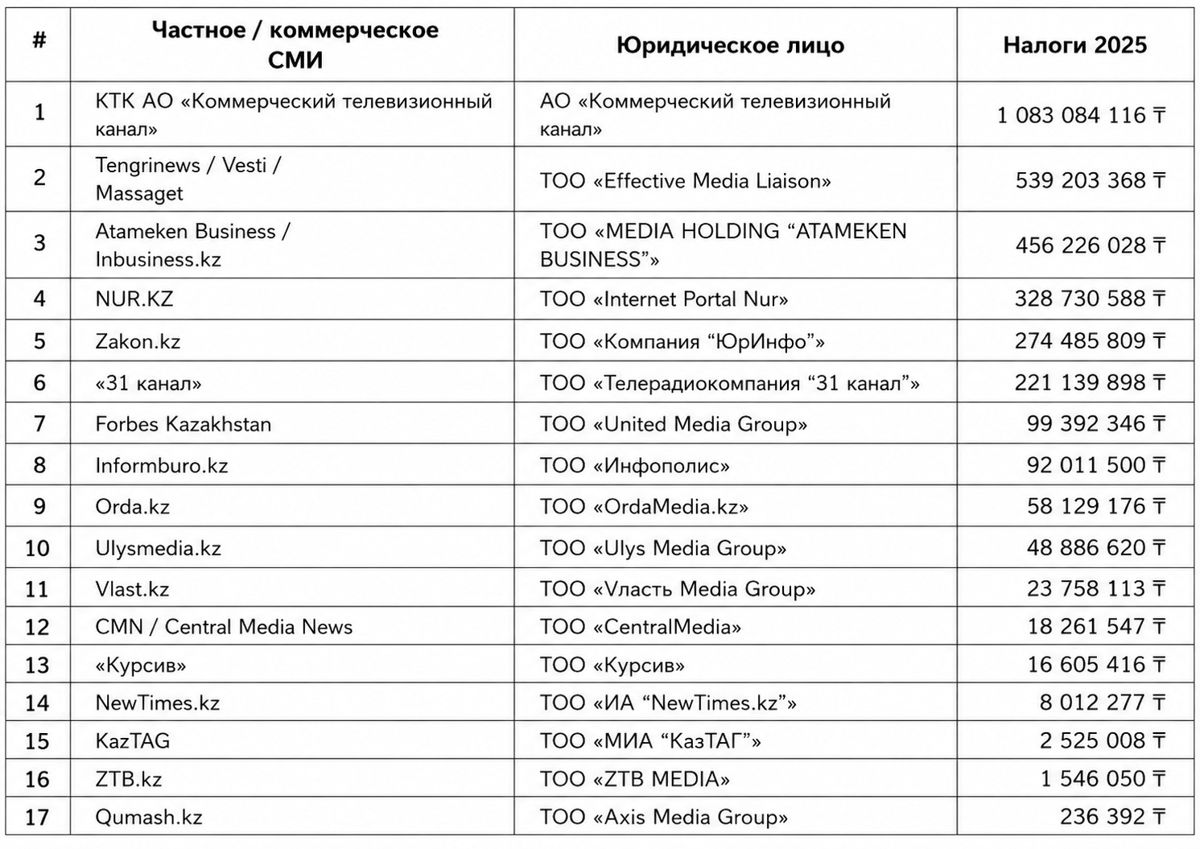 | # | Частное / коммерческое СМИ | Юридическое лицо | Налоги 2025 |
|---|---|---|---|
| 1 | КТК АО «Коммерческий телевизионный канал» | АО «Коммерческий телевизионный канал» | 1 083 084 116 ₸ |
| 2 | Tengrinews / Vesti / Massaget | ТОО «Effective Media Liaison» | 539 203 368 ₸ |
| 3 | Atameken Business / Inbusiness.kz | ТОО «MEDIA HOLDING "ATAMEKEN BUSINESS"» | 456 226 028 ₸ |
| 4 | NUR.KZ | ТОО «Internet Portal Nur» | 328 730 588 ₸ |
| 5 | Zakon.kz | ТОО «Компания "ЮрИнфо"» | 274 485 809 ₸ |
| 6 | «31 канал» | ТОО «Телерадиокомпания "31 канал"» | 221 139 898 ₸ |
| 7 | Forbes Kazakhstan | ТОО «United Media Group» | 99 392 346 ₸ |
| 8 | Informburo.kz | ТОО «Инфополис» | 92 011 500 ₸ |
| 9 | Orda.kz | ТОО «OrdaMedia.kz» | 58 129 176 ₸ |
| 10 | Ulysmedia.kz | ТОО «Ulys Media Group» | 48 886 620 ₸ |
| 11 | Vlast.kz | ТОО «Vласть Media Group» | 23 758 113 ₸ |
| 12 | CMN / Central Media News | ТОО «CentralMedia» | 18 261 547 ₸ |
| 13 | «Курсив» | ТОО «Курсив» | 16 605 416 ₸ |
| 14 | NewTimes.kz | ТОО «ИА "NewTimes.kz"» | 8 012 277 ₸ |
| 15 | KazTAG | ТОО «МИА "КазТАГ"» | 2 525 008 ₸ |
| 16 | ZTB.kz | ТОО «ZTB MEDIA» | 1 546 050 ₸ |
| 17 | Qumash.kz | ТОО «Axis Media Group» | 236 392 ₸ |